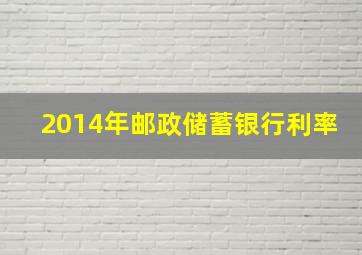 2014年邮政储蓄银行利率